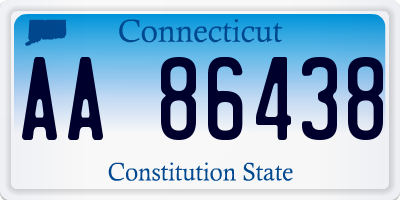 Connecticut

AA 86438

Constitution State